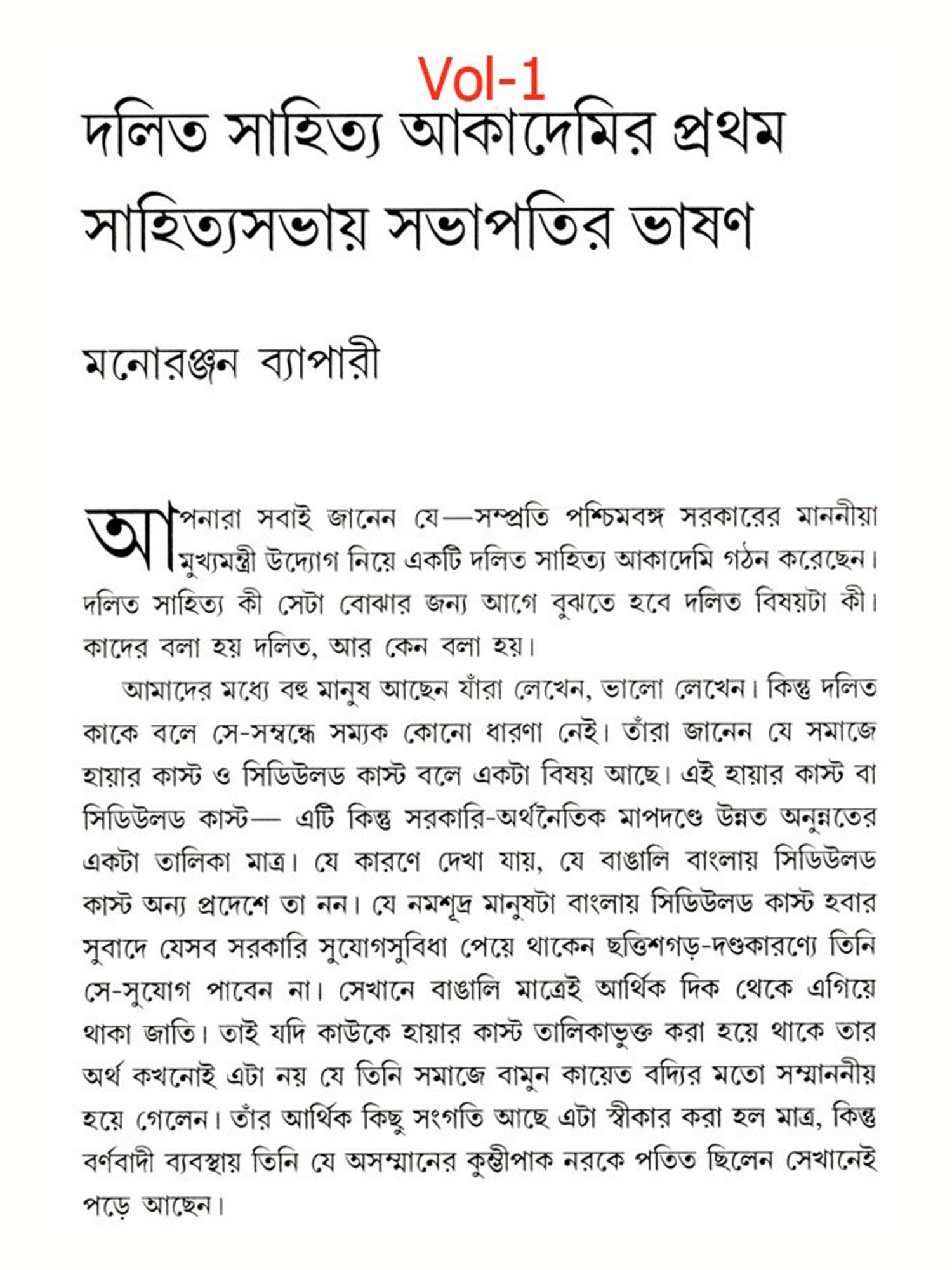 Vol-1

দলিত সাহিত্য আকাদেমির প্রথম সাহিত্যসভায় সভাপতির ভাষণ

মনোরঞ্জন ব্যাপারী

আপনারা সবাই জানেন যে—সম্প্রতি পশ্চিমবঙ্গ সরকারের মাননীয়া মুখ্যমন্ত্রী উদ্যোগ নিয়ে একটি দলিত সাহিত্য আকাদেমি গঠন করেছেন। দলিত সাহিত্য কী সেটা বোঝার জন্য আগে বুঝতে হবে দলিত বিষয়টা কী। কাদের বলা হয় দলিত, আর কেন বলা হয়।

আমাদের মধ্যে বহু মানুষ আছেন যাঁরা লেখেন, ভালো লেখেন। কিন্তু দলিত কাকে বলে সে-সম্বন্ধে সম্যক কোনো ধারণা নেই। তাঁরা জানেন যে সমাজে হায়ার কাস্ট ও সিডিউলড কাস্ট বলে একটা বিষয় আছে। এই হায়ার কাস্ট বা সিডিউলড কাস্ট— এটি কিন্তু সরকারি-অর্থনৈতিক মাপদণ্ডে উন্নত অনুন্নতের একটা তালিকা মাত্র। যে কারণে দেখা যায়, যে বাঙালি বাংলায় সিডিউলড কাস্ট অন্য প্রদেশে তা নন। যে নমশূদ্র মানুষটা বাংলায় সিডিউলড কাস্ট হবার সুবাদে যেসব সরকারি সুযোগসুবিধা পেয়ে থাকেন ছত্তিশগড়-দণ্ডকারণ্যে তিনি সে-সুযোগ পাবেন না। সেখানে বাঙালি মাত্রেই আর্থিক দিক থেকে এগিয়ে থাকা জাতি। তাই যদি কাউকে হায়ার কাস্ট তালিকাভুক্ত করা হয়ে থাকে তার অর্থ কখনোই এটা নয় যে তিনি সমাজে বামুন কায়েত বদ্যির মতো সম্মাননীয় হয়ে গেলেন। তাঁর আর্থিক কিছু সংগতি আছে এটা স্বীকার করা হল মাত্র, কিন্তু বর্ণবাদী ব্যবস্থায় তিনি যে অসম্মানের কুম্ভীপাক নরকে পতিত ছিলেন সেখানেই পড়ে আছেন।